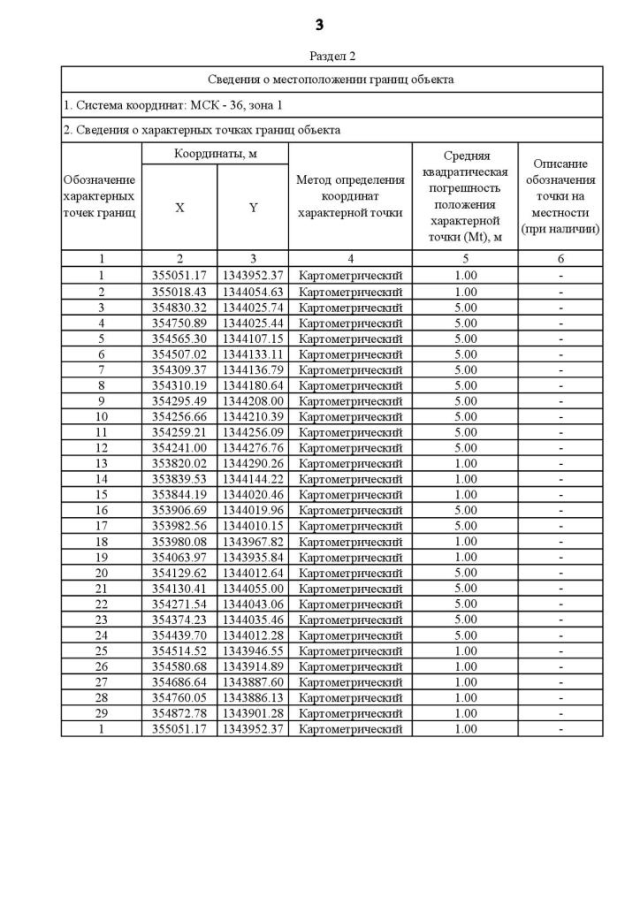 3

Раздел 2

Сведения о местоположении границ объекта

1. Система координат: МСК - 36, зона 1

2. Сведения о характерных точках границ объекта

| Обозначение характерных точек границ | Координаты, м X | Координаты, м Y | Метод определения координат характерной точки | Средняя квадратическая погрешность положения характерной точки (Mt), м | Описание обозначения точки на местности (при наличии) |
|---|---|---|---|---|---|
| 1 | 2 | 3 | 4 | 5 | 6 |
| 1 | 355051.17 | 1343952.37 | Картометрический | 1.00 | - |
| 2 | 355018.43 | 1344054.63 | Картометрический | 1.00 | - |
| 3 | 354830.32 | 1344025.74 | Картометрический | 5.00 | - |
| 4 | 354750.89 | 1344025.44 | Картометрический | 5.00 | - |
| 5 | 354565.30 | 1344107.15 | Картометрический | 5.00 | - |
| 6 | 354507.02 | 1344133.11 | Картометрический | 5.00 | - |
| 7 | 354309.37 | 1344136.79 | Картометрический | 5.00 | - |
| 8 | 354310.19 | 1344180.64 | Картометрический | 5.00 | - |
| 9 | 354295.49 | 1344208.00 | Картометрический | 5.00 | - |
| 10 | 354256.66 | 1344210.39 | Картометрический | 5.00 | - |
| 11 | 354259.21 | 1344256.09 | Картометрический | 5.00 | - |
| 12 | 354241.00 | 1344276.76 | Картометрический | 5.00 | - |
| 13 | 353820.02 | 1344290.26 | Картометрический | 1.00 | - |
| 14 | 353839.53 | 1344144.22 | Картометрический | 1.00 | - |
| 15 | 353844.19 | 1344020.46 | Картометрический | 1.00 | - |
| 16 | 353906.69 | 1344019.96 | Картометрический | 5.00 | - |
| 17 | 353982.56 | 1344010.15 | Картометрический | 5.00 | - |
| 18 | 353980.08 | 1343967.82 | Картометрический | 1.00 | - |
| 19 | 354063.97 | 1343935.84 | Картометрический | 1.00 | - |
| 20 | 354129.62 | 1344012.64 | Картометрический | 5.00 | - |
| 21 | 354130.41 | 1344055.00 | Картометрический | 5.00 | - |
| 22 | 354271.54 | 1344043.06 | Картометрический | 5.00 | - |
| 23 | 354374.23 | 1344035.46 | Картометрический | 5.00 | - |
| 24 | 354439.70 | 1344012.28 | Картометрический | 5.00 | - |
| 25 | 354514.52 | 1343946.55 | Картометрический | 1.00 | - |
| 26 | 354580.68 | 1343914.89 | Картометрический | 1.00 | - |
| 27 | 354686.64 | 1343887.60 | Картометрический | 1.00 | - |
| 28 | 354760.05 | 1343886.13 | Картометрический | 1.00 | - |
| 29 | 354872.78 | 1343901.28 | Картометрический | 1.00 | - |
| 1 | 355051.17 | 1343952.37 | Картометрический | 1.00 | - |